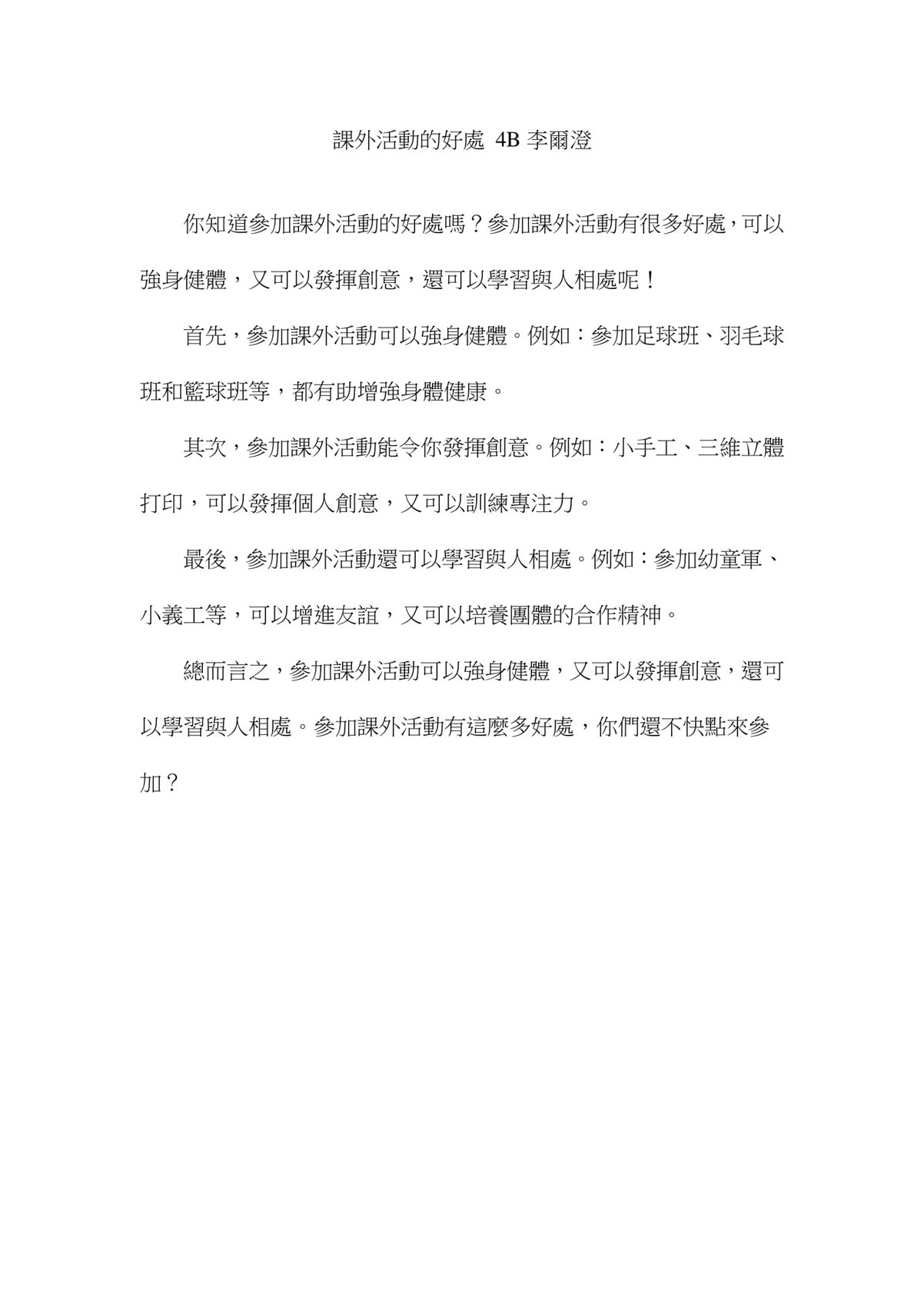 課外活動的好處 4B 李爾澄

你知道參加課外活動的好處嗎？參加課外活動有很多好處，可以強身健體，又可以發揮創意，還可以學習與人相處呢！

首先，參加課外活動可以強身健體。例如：參加足球班、羽毛球班和籃球班等，都有助增強身體健康。

其次，參加課外活動能令你發揮創意。例如：小手工、三維立體打印，可以發揮個人創意，又可以訓練專注力。

最後，參加課外活動還可以學習與人相處。例如：參加幼童軍、小義工等，可以增進友誼，又可以培養團體的合作精神。

總而言之，參加課外活動可以強身健體，又可以發揮創意，還可以學習與人相處。參加課外活動有這麼多好處，你們還不快點來參加？